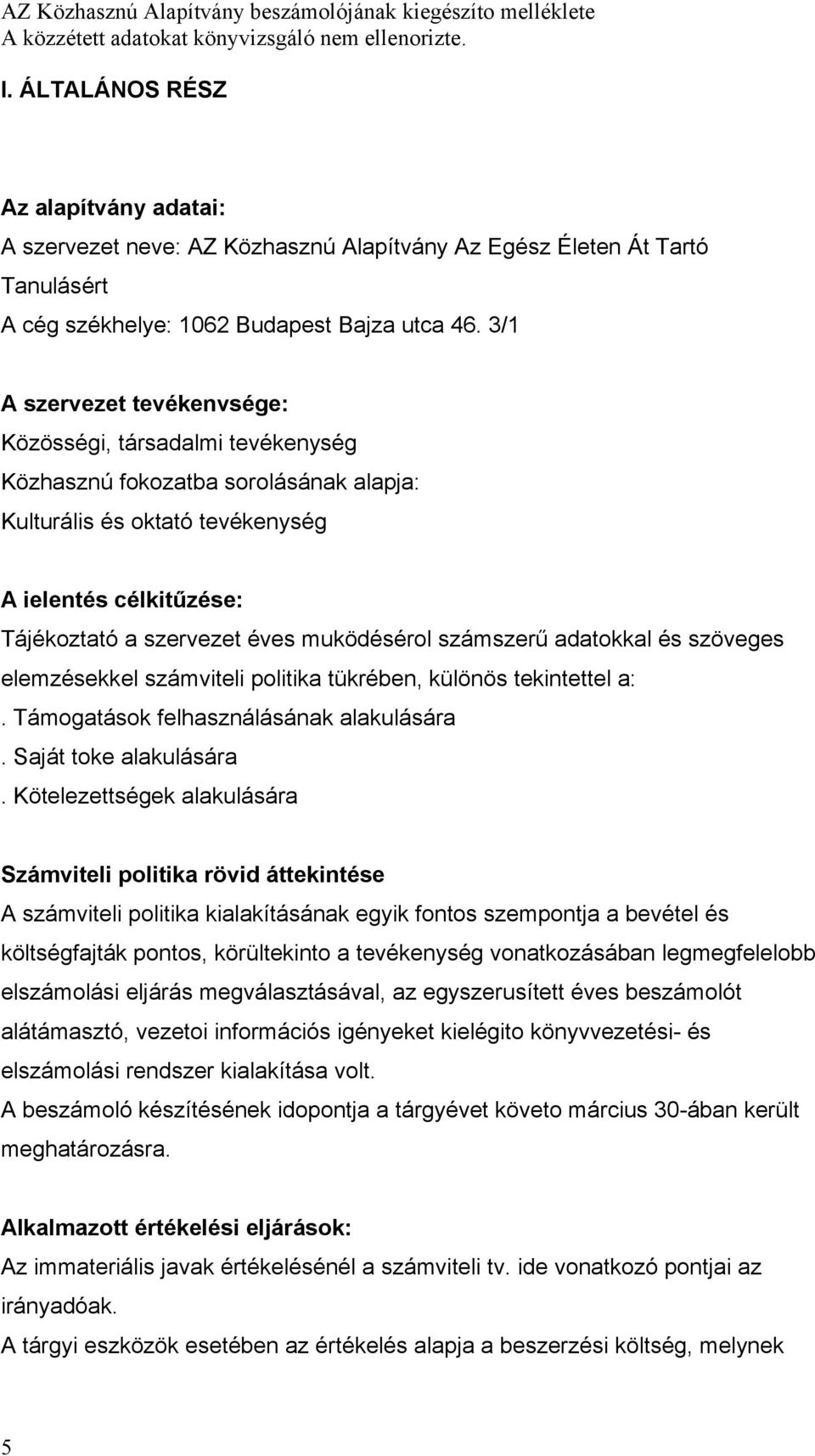 AZ Közhasznú Alapítvány beszámolójának kiegészíto melléklete
A közzétett adatokat könyvizsgáló nem ellenorizte.

I. ÁLTALÁNOS RÉSZ

Az alapítvány adatai:
A szervezet neve: AZ Közhasznú Alapítvány Az Egész Életen Át Tartó Tanulásért
A cég székhelye: 1062 Budapest Bajza utca 46. 3/1

A szervezet tevékenvsége:
Közösségi, társadalmi tevékenység
Közhasznú fokozatba sorolásának alapja:
Kulturális és oktató tevékenység

A ielentés célkitűzése:
Tájékoztató a szervezet éves muködésérol számszerű adatokkal és szöveges elemzésekkel számviteli politika tükrében, különös tekintettel a:
. Támogatások felhasználásának alakulására
. Saját toke alakulására
. Kötelezettségek alakulására

Számviteli politika rövid áttekintése
A számviteli politika kialakításának egyik fontos szempontja a bevétel és költségfajták pontos, körültekinto a tevékenység vonatkozásában legmegfelelobb elszámolási eljárás megválasztásával, az egyszerusített éves beszámolót alátámasztó, vezetoi információs igényeket kielégito könyvvezetési- és elszámolási rendszer kialakítása volt.
A beszámoló készítésének idopontja a tárgyévet követo március 30-ában került meghatározásra.

Alkalmazott értékelési eljárások:
Az immateriális javak értékelésénél a számviteli tv. ide vonatkozó pontjai az irányadóak.
A tárgyi eszközök esetében az értékelés alapja a beszerzési költség, melynek

5